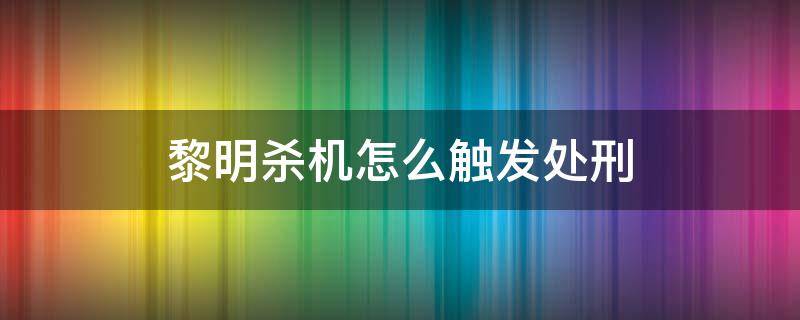 黎明杀机怎么触发处刑